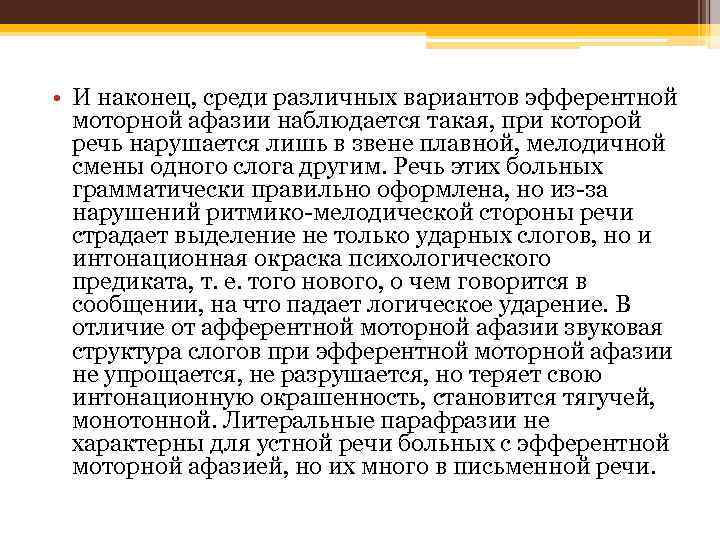 • И наконец, среди различных вариантов эфферентной моторной афазии наблюдается такая, при которой речь нарушается лишь в звене плавной, мелодичной смены одного слога другим. Речь этих больных грамматически правильно оформлена, но из-за нарушений ритмико-мелодической стороны речи страдает выделение не только ударных слогов, но и интонационная окраска психологического предиката, т. е. того нового, о чем говорится в сообщении, на что падает логическое ударение. В отличие от афферентной моторной афазии звуковая структура слогов при эфферентной моторной афазии не упрощается, не разрушается, но теряет свою интонационную окрашенность, становится тягучей, монотонной. Литеральные парафразии не характерны для устной речи больных с эфферентной моторной афазией, но их много в письменной речи.